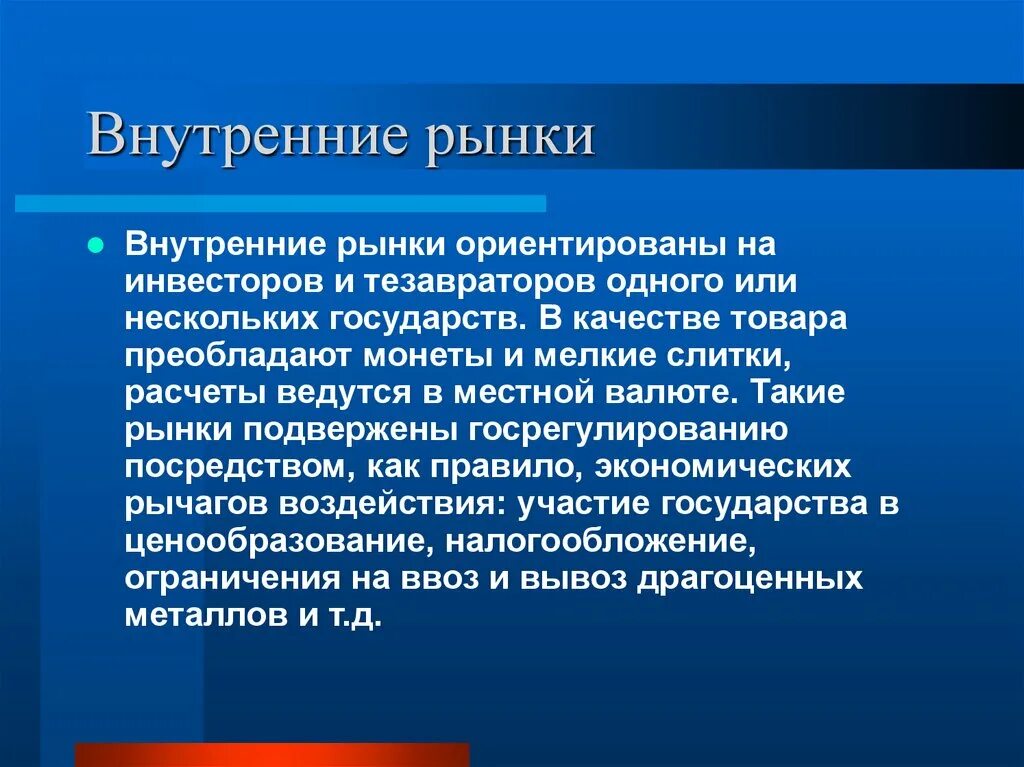 Внутренние рынки

Внутренние рынки ориентированы на инвесторов и тезавраторов одного или нескольких государств. В качестве товара преобладают монеты и мелкие слитки, расчеты ведутся в местной валюте. Такие рынки подвержены госрегулированию посредством, как правило, экономических рычагов воздействия: участие государства в ценообразование, налогообложение, ограничения на ввоз и вывоз драгоценных металлов и т.д.